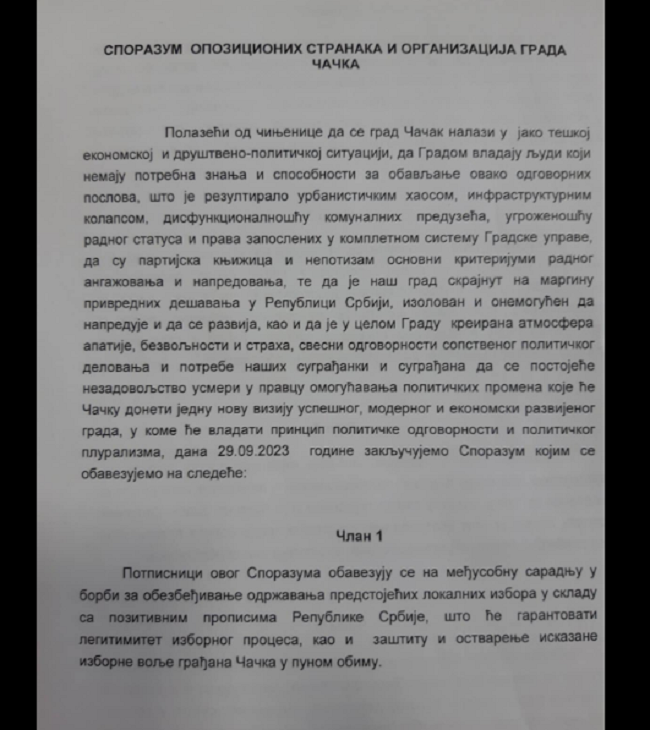 СПОРАЗУМ ОПОЗИЦИОНИХ СТРАНАКА И ОРГАНИЗАЦИЈА ГРАДА ЧАЧКА

Полазећи од чињенице да се град Чачак налази у јако тешкој економској и друштвено-политичкој ситуацији, да Градом владају људи који немају потребна знања и способности за обављање овако одговорних послова, што је резултирало урбанистичким хаосом, инфраструктурним колапсом, дисфункционалношћу комуналних предузећа, угроженошћу радног статуса и права запослених у комплетном систему Градске управе, да су партијска књижица и непотизам основни критеријуми радног ангажовања и напредовања, те да је наш град скрајнут на маргину привредних дешавања у Републици Србији, изолован и онемогућен да напредује и да се развија, као и да је у целом Граду креирана атмосфера апатије, безвољности и страха, свесни одговорности сопственог политичког деловања и потребе наших суграђанки и суграђана да се постојеће незадовољство усмери у правцу омогућавања политичких промена које ће Чачку донети једну нову визију успешног, модерног и економски развијеног града, у коме ће владати принцип политичке одговорности и политичког плурализма, дана 29.09.2023 године закључујемо Споразум којим се обавезујемо на следеће:

Члан 1

Потписници овог Споразума обавезују се на међусобну сарадњу у борби за обезбеђивање одржавања предстојећих локалних избора у складу са позитивним прописима Републике Србије, што ће гарантовати легитимитет изборног процеса, као и заштиту и остварење исказане изборне воље грађана Чачка у пуном обиму.